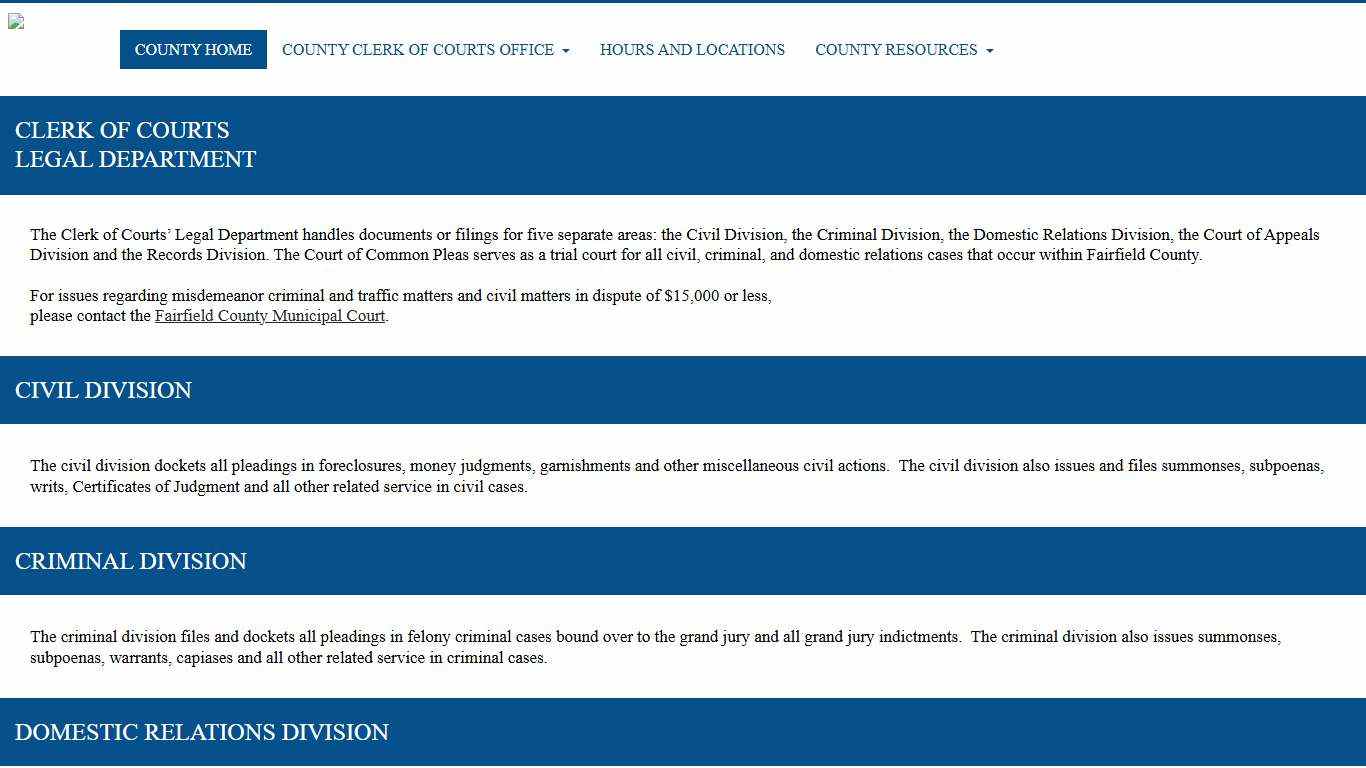 COUNTY HOME COUNTY CLERK OF COURTS OFFICE HOURS AND LOCATIONS COUNTY RESOURCES

CLERK OF COURTS
LEGAL DEPARTMENT

The Clerk of Courts' Legal Department handles documents or filings for five separate areas: the Civil Division, the Criminal Division, the Domestic Relations Division, the Court of Appeals Division and the Records Division. The Court of Common Pleas serves as a trial court for all civil, criminal, and domestic relations cases that occur within Fairfield County.

For issues regarding misdemeanor criminal and traffic matters and civil matters in dispute of $15,000 or less, please contact the Fairfield County Municipal Court.

CIVIL DIVISION

The civil division dockets all pleadings in foreclosures, money judgments, garnishments and other miscellaneous civil actions. The civil division also issues and files summonses, subpoenas, writs, Certificates of Judgment and all other related service in civil cases.

CRIMINAL DIVISION

The criminal division files and dockets all pleadings in felony criminal cases bound over to the grand jury and all grand jury indictments. The criminal division also issues summonses, subpoenas, warrants, capiases and all other related service in criminal cases.

DOMESTIC RELATIONS DIVISION